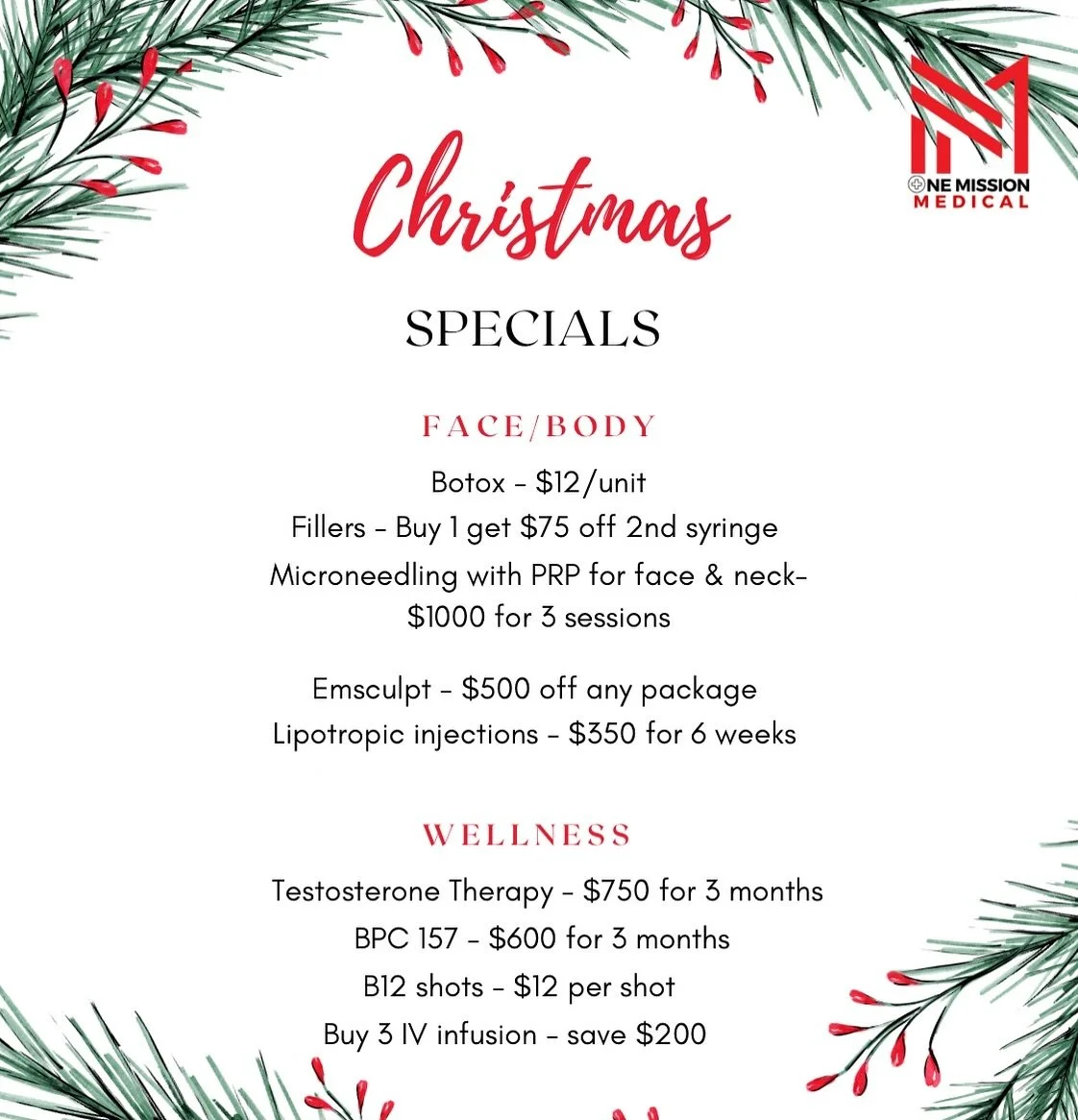 ONE MISSION MEDICAL

Christmas

SPECIALS

FACE/BODY

Botox - $12/unit
Fillers - Buy 1 get $75 off 2nd syringe
Microneedling with PRP for face & neck- $1000 for 3 sessions

Emsculpt - $500 off any package
Lipotropic injections - $350 for 6 weeks

WELLNESS

Testosterone Therapy - $750 for 3 months
BPC 157 - $600 for 3 months
B12 shots - $12 per shot
Buy 3 IV infusion - save $200